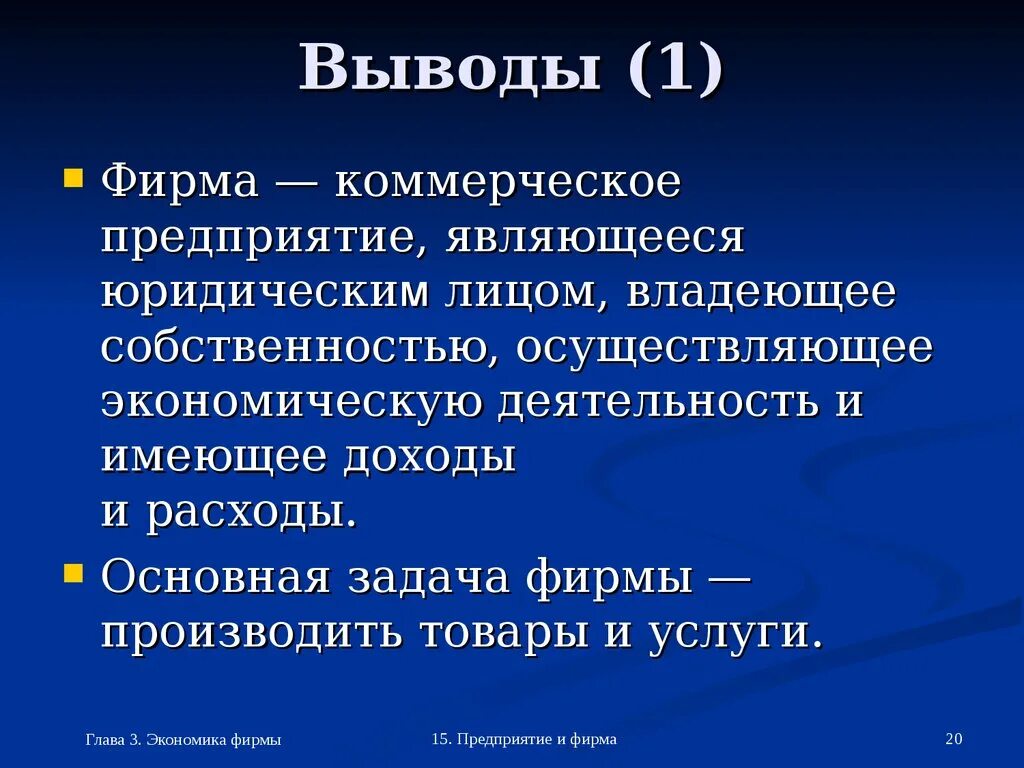 Выводы (1)

Фирма — коммерческое предприятие, являющееся юридическим лицом, владеющее собственностью, осуществляющее экономическую деятельность и имеющее доходы и расходы.

Основная задача фирмы — производить товары и услуги.

Глава 3. Экономика фирмы

15. Предприятие и фирма

20